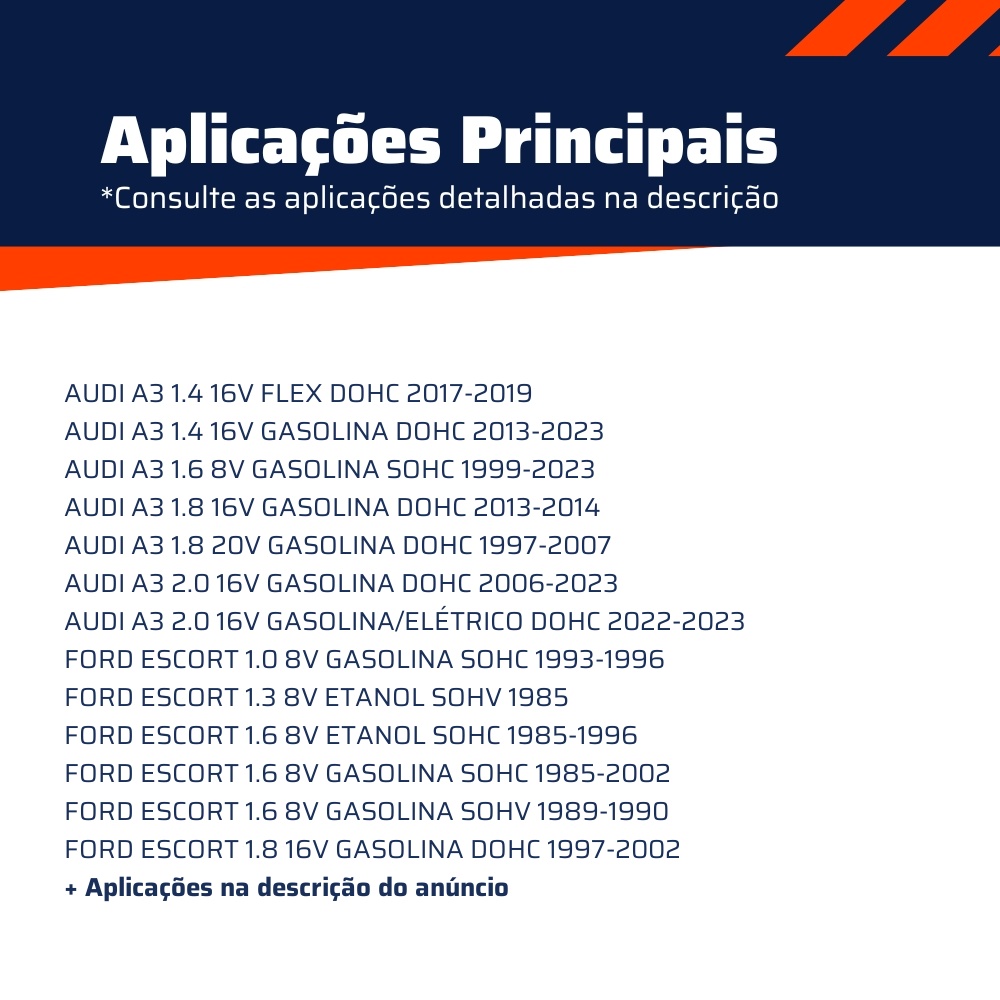 Aplicações Principais
*Consulte as aplicações detalhadas na descrição

AUDI A3 1.4 16V FLEX DOHC 2017-2019
AUDI A3 1.4 16V GASOLINA DOHC 2013-2023
AUDI A3 1.6 8V GASOLINA SOHC 1999-2023
AUDI A3 1.8 16V GASOLINA DOHC 2013-2014
AUDI A3 1.8 20V GASOLINA DOHC 1997-2007
AUDI A3 2.0 16V GASOLINA DOHC 2006-2023
AUDI A3 2.0 16V GASOLINA/ELÉTRICO DOHC 2022-2023
FORD ESCORT 1.0 8V GASOLINA SOHC 1993-1996
FORD ESCORT 1.3 8V ETANOL SOHV 1985
FORD ESCORT 1.6 8V ETANOL SOHC 1985-1996
FORD ESCORT 1.6 8V GASOLINA SOHC 1985-2002
FORD ESCORT 1.6 8V GASOLINA SOHV 1989-1990
FORD ESCORT 1.8 16V GASOLINA DOHC 1997-2002
+ Aplicações na descrição do anúncio